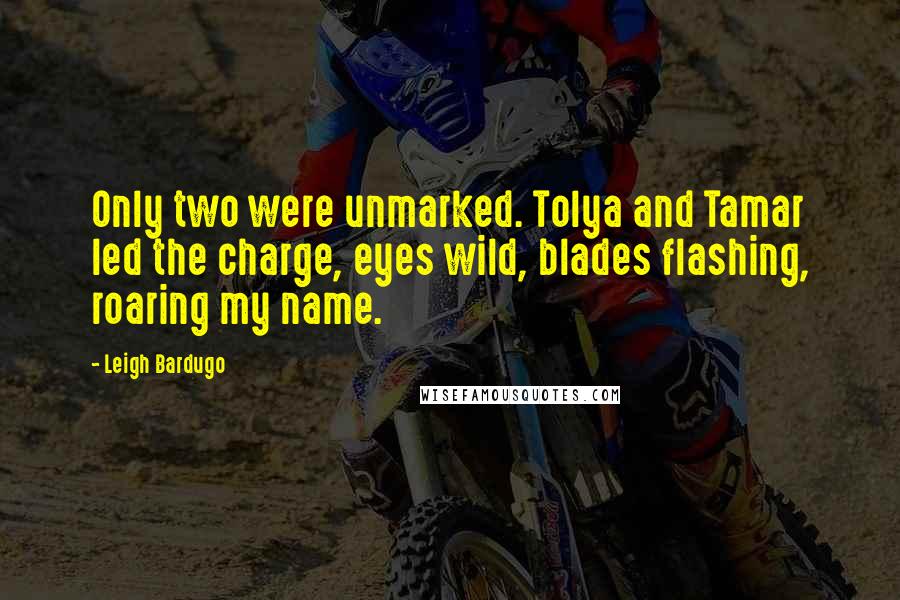 Only two were unmarked. Tolya and Tamar led the charge, eyes wild, blades flashing, roaring my name.

- Leigh Bardugo

WISEFAMOUSQUOTES.COM